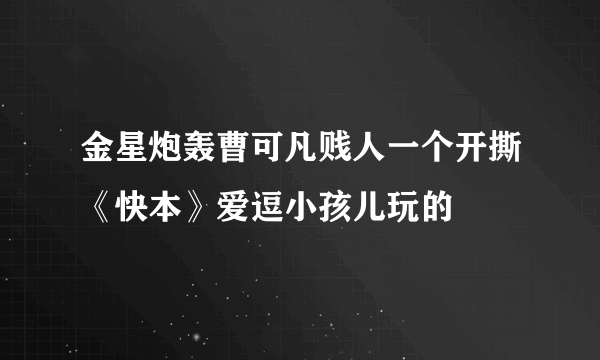 金星炮轰曹可凡贱人一个开撕《快本》爱逗小孩儿玩的